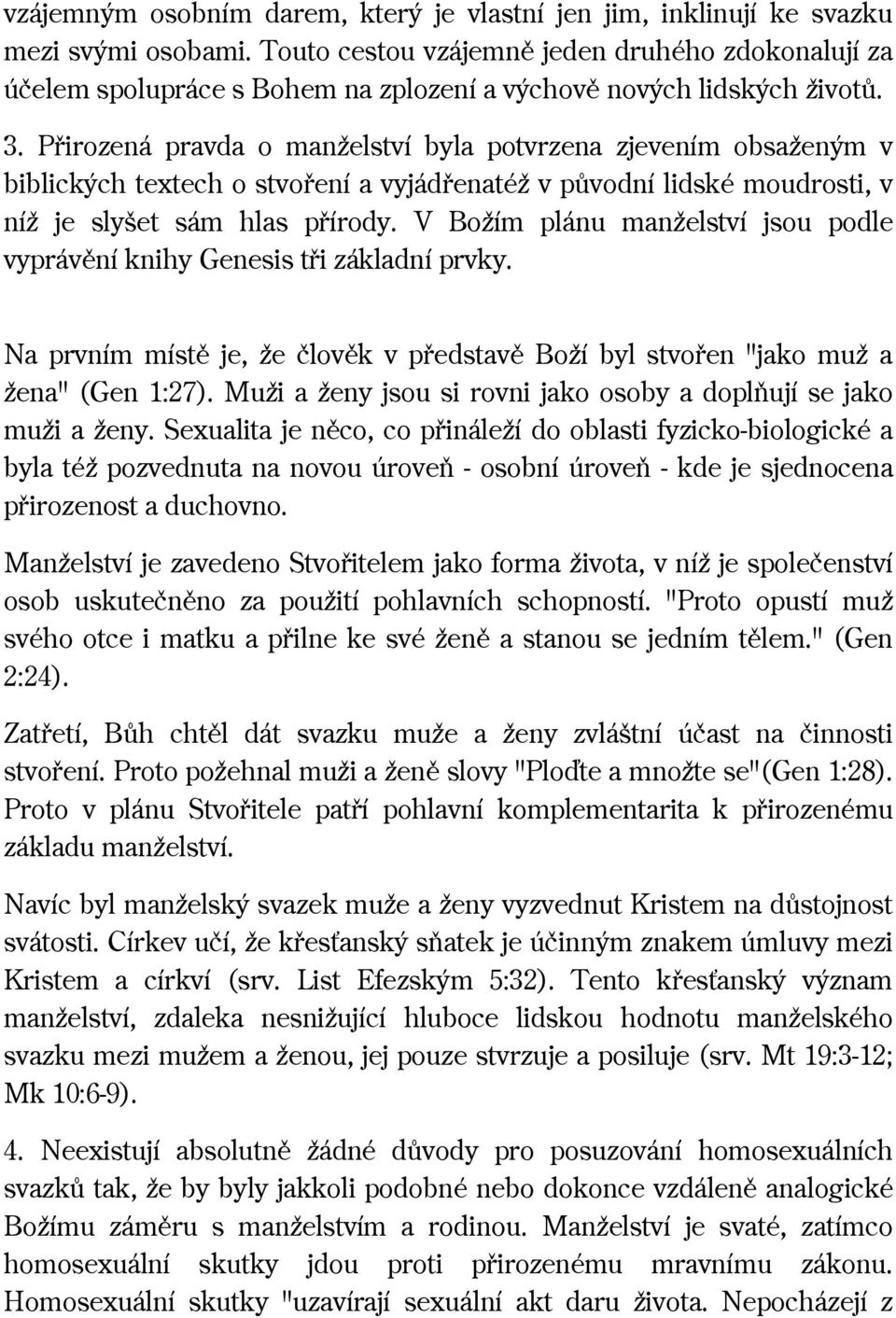 vzájemným osobním darem, který je vlastní jen jim, inklinují ke svazku mezi svými osobami. Touto cestou vzájemně jeden druhého zdokonalují za účelem spolupráce s Bohem na zplození a výchově nových lidských životů.

3. Přirozená pravda o manželství byla potvrzena zjevením obsaženým v biblických textech o stvoření a vyjádřenatéž v původní lidské moudrosti, v níž je slyšet sám hlas přírody. V Božím plánu manželství jsou podle vyprávění knihy Genesis tři základní prvky.

Na prvním místě je, že člověk v představě Boží byl stvořen "jako muž a žena" (Gen 1:27). Muži a ženy jsou si rovni jako osoby a doplňují se jako muži a ženy. Sexualita je něco, co přináleží do oblasti fyzicko-biologické a byla též pozvednuta na novou úroveň - osobní úroveň - kde je sjednocena přirozenost a duchovno.

Manželství je zavedeno Stvořitelem jako forma života, v níž je společenství osob uskutečněno za použití pohlavních schopností. "Proto opustí muž svého otce i matku a přilne ke své ženě a stanou se jedním tělem." (Gen 2:24).

Zatřetí, Bůh chtěl dát svazku muže a ženy zvláštní účast na činnosti stvoření. Proto požehnal muži a ženě slovy "Ploďte a množte se"(Gen 1:28). Proto v plánu Stvořitele patří pohlavní komplementarita k přirozenému základu manželství.

Navíc byl manželský svazek muže a ženy vyzvednut Kristem na důstojnost svátosti. Církev učí, že křesťanský sňatek je účinným znakem úmluvy mezi Kristem a církví (srv. List Efezským 5:32). Tento křesťanský význam manželství, zdaleka nesnižující hluboce lidskou hodnotu manželského svazku mezi mužem a ženou, jej pouze stvrzuje a posiluje (srv. Mt 19:3-12; Mk 10:6-9).

4. Neexistují absolutně žádné důvody pro posuzování homosexuálních svazků tak, že by byly jakkoli podobné nebo dokonce vzdáleně analogické Božímu záměru s manželstvím a rodinou. Manželství je svaté, zatímco homosexuální skutky jdou proti přirozenému mravnímu zákonu. Homosexuální skutky "uzavírají sexuální akt daru života. Nepocházejí z